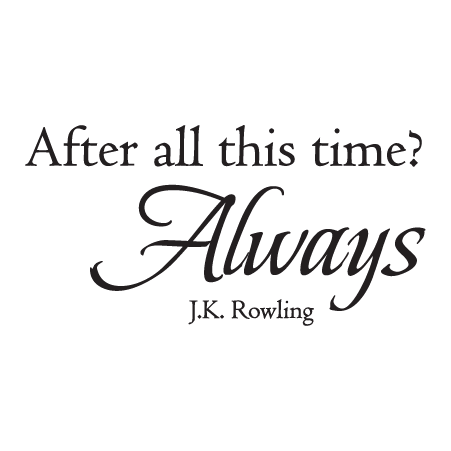 After all this time?
Always
J.K. Rowling